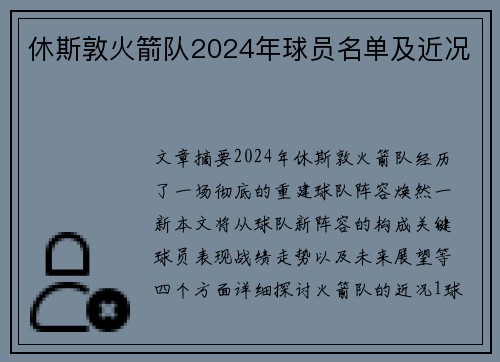 休斯敦火箭队2024年球员名单及近况

文章摘要2024年休斯敦火箭队经历了一场彻底的重建球队阵容焕然一新本文将从球队新阵容的构成关键球员表现战绩走势以及未来展望等四个方面详细探讨火箭队的近况1球